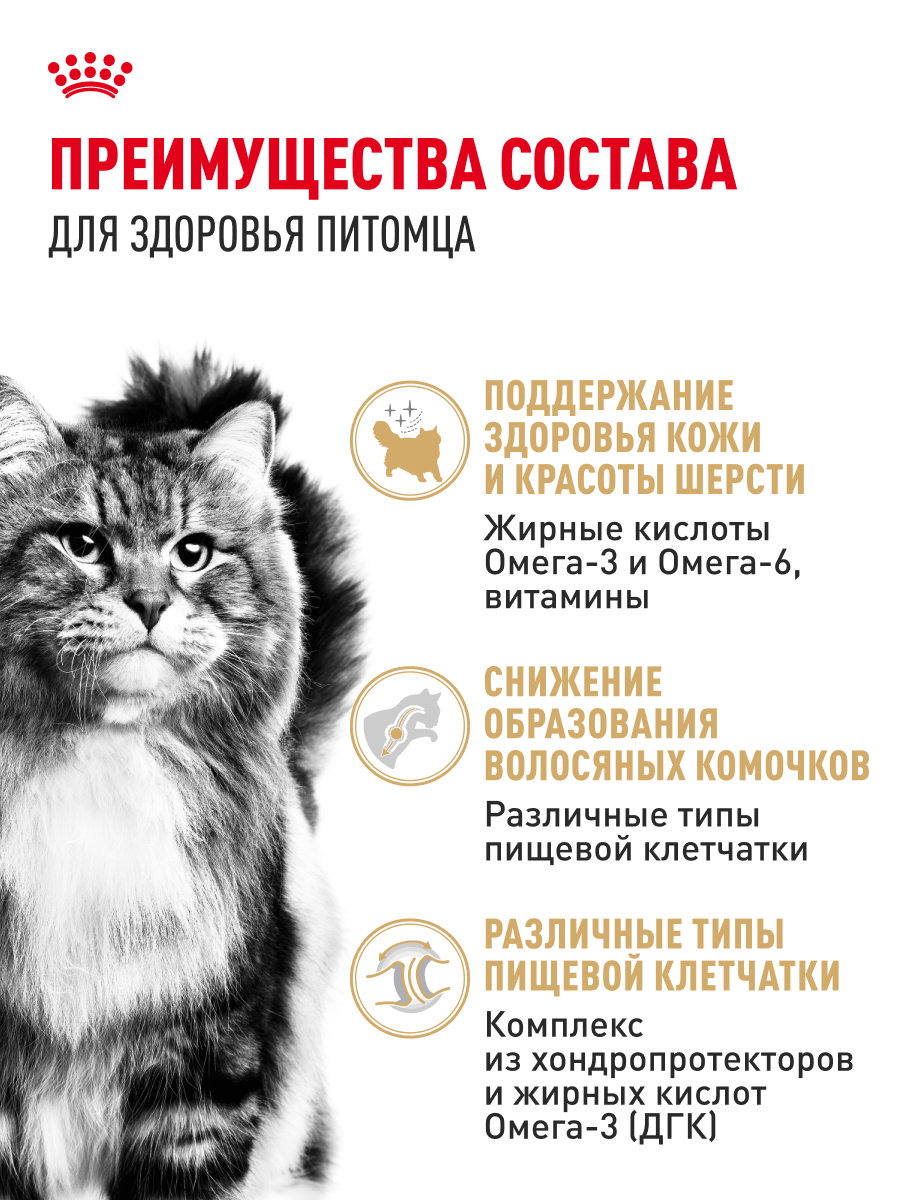 ПРЕИМУЩЕСТВА СОСТАВА
ДЛЯ ЗДОРОВЬЯ ПИТОМЦА

ПОДДЕРЖАНИЕ ЗДОРОВЬЯ КОЖИ И КРАСОТЫ ШЕРСТИ
Жирные кислоты Омега-3 и Омега-6, витамины

СНИЖЕНИЕ ОБРАЗОВАНИЯ ВОЛОСЯНЫХ КОМОЧКОВ
Различные типы пищевой клетчатки

РАЗЛИЧНЫЕ ТИПЫ ПИЩЕВОЙ КЛЕТЧАТКИ
Комплекс из хондропротекторов и жирных кислот Омега-3 (ДГК)